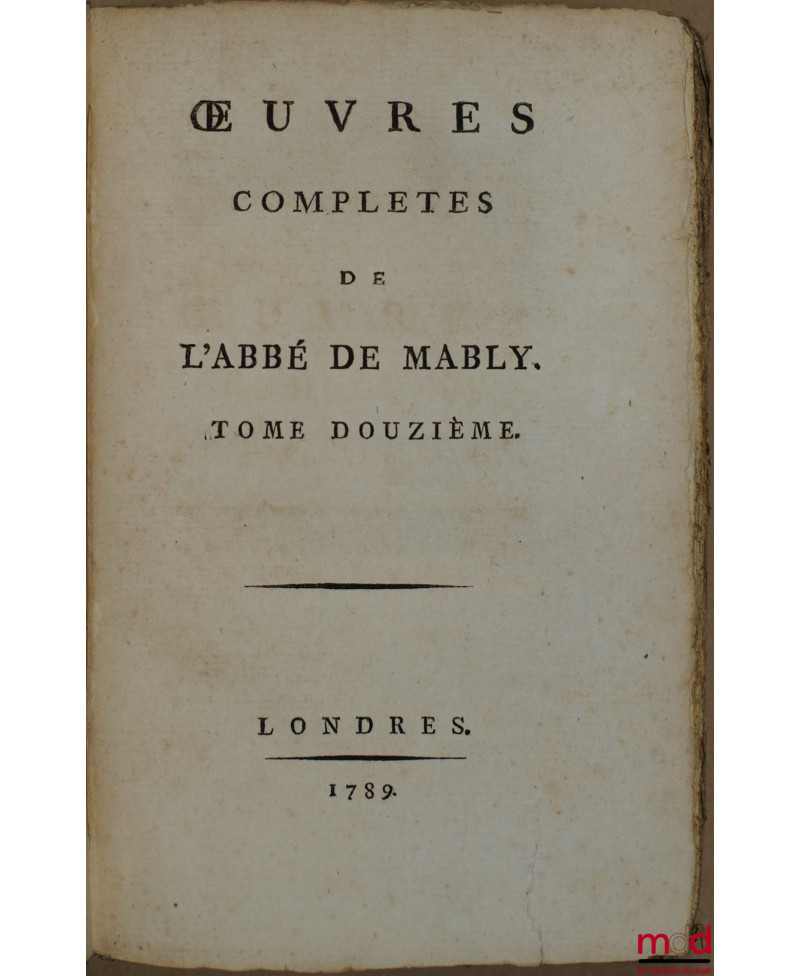 ŒUVRES

COMPLETES

DE

L'ABBÉ DE MABLY.

TOME DOUZIÈME.

LONDRES.

1789.

mdd